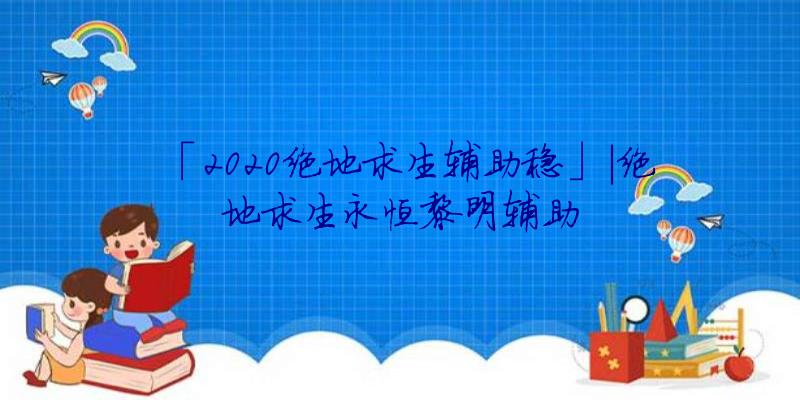 「2020绝地求生辅助稳」|绝地求生永恒黎明辅助